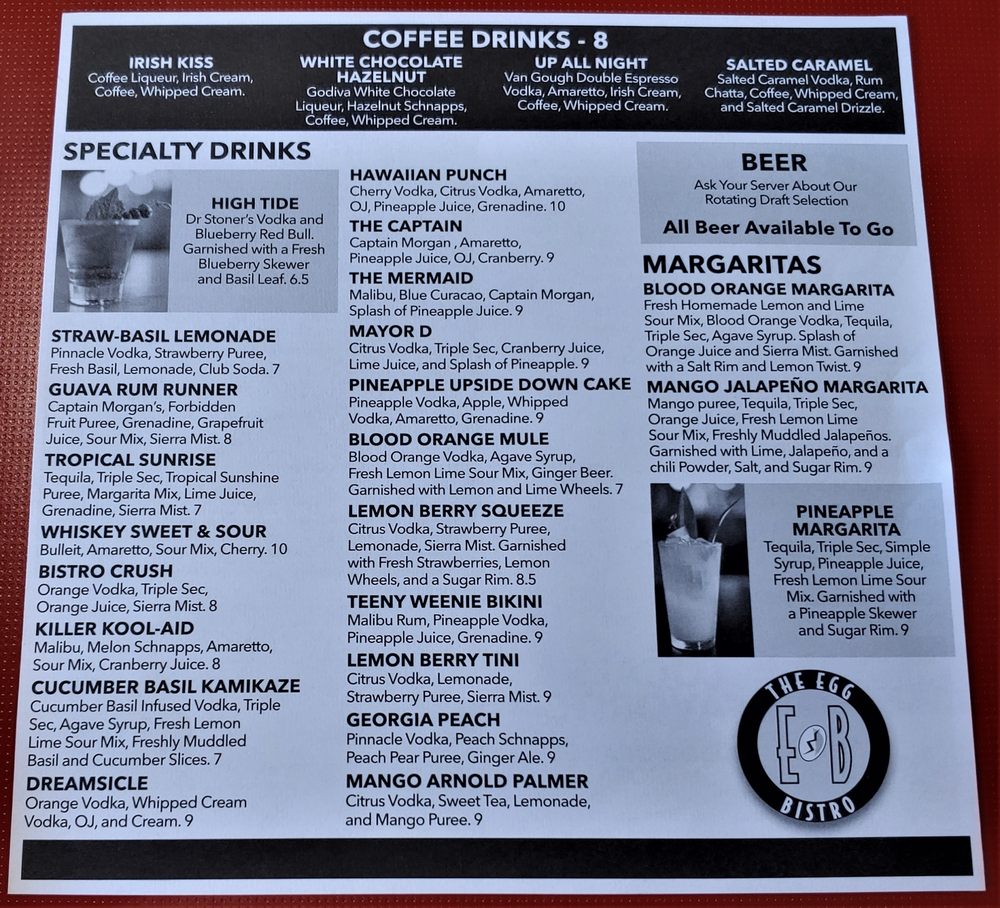 COFFEE DRINKS - 8

IRISH KISS
Coffee Liqueur, Irish Cream, Coffee, Whipped Cream.

WHITE CHOCOLATE HAZELNUT
Godiva White Chocolate Liqueur, Hazelnut Schnapps, Coffee, Whipped Cream.

UP ALL NIGHT
Van Gough Double Espresso Vodka, Amaretto, Irish Cream, Coffee, Whipped Cream.

SALTED CARAMEL
Salted Caramel Vodka, Rum Chatta, Coffee, Whipped Cream, and Salted Caramel Drizzle.

SPECIALTY DRINKS

HIGH TIDE
Dr Stoner's Vodka and Blueberry Red Bull. Garnished with a Fresh Blueberry Skewer and Basil Leaf. 6.5

STRAW-BASIL LEMONADE
Pinnacle Vodka, Strawberry Puree, Fresh Basil, Lemonade, Club Soda. 7

GUAVA RUM RUNNER
Captain Morgan's, Forbidden Fruit Puree, Grenadine, Grapefruit Juice, Sour Mix, Sierra Mist. 8

TROPICAL SUNRISE
Tequila, Triple Sec, Tropical Sunshine Puree, Margarita Mix, Lime Juice, Grenadine, Sierra Mist. 7

WHISKEY SWEET & SOUR
Bulleit, Amaretto, Sour Mix, Cherry. 10

BISTRO CRUSH
Orange Vodka, Triple Sec, Orange Juice, Sierra Mist. 8

KILLER KOOL-AID
Malibu, Melon Schnapps, Amaretto, Sour Mix, Cranberry Juice. 8

CUCUMBER BASIL KAMIKAZE
Cucumber Basil Infused Vodka, Triple Sec, Agave Syrup, Fresh Lemon Lime Sour Mix, Freshly Muddled Basil and Cucumber Slices. 7

DREAMSICLE
Orange Vodka, Whipped Cream Vodka, OJ, and Cream. 9

HAWAIIAN PUNCH
Cherry Vodka, Citrus Vodka, Amaretto, OJ, Pineapple Juice, Grenadine. 10

THE CAPTAIN
Captain Morgan , Amaretto, Pineapple Juice, OJ, Cranberry. 9

THE MERMAID
Malibu, Blue Curacao, Captain Morgan, Splash of Pineapple Juice. 9

MAYOR D
Citrus Vodka, Triple Sec, Cranberry Juice, Lime Juice, and Splash of Pineapple. 9

PINEAPPLE UPSIDE DOWN CAKE
Pineapple Vodka, Apple, Whipped Vodka, Amaretto, Grenadine. 9

BLOOD ORANGE MULE
Blood Orange Vodka, Agave Syrup, Fresh Lemon Lime Sour Mix, Ginger Beer. Garnished with Lemon and Lime Wheels. 7

LEMON BERRY SQUEEZE
Citrus Vodka, Strawberry Puree, Lemonade, Sierra Mist. Garnished with Fresh Strawberries, Lemon Wheels, and a Sugar Rim. 8.5

TEENY WEENIE BIKINI
Malibu Rum, Pineapple Vodka, Pineapple Juice, Grenadine. 9

LEMON BERRY TINI
Citrus Vodka, Lemonade, Strawberry Puree, Sierra Mist. 9

GEORGIA PEACH
Pinnacle Vodka, Peach Schnapps, Peach Pear Puree, Ginger Ale. 9

MANGO ARNOLD PALMER
Citrus Vodka, Sweet Tea, Lemonade, and Mango Puree. 9

BEER
Ask Your Server About Our Rotating Draft Selection
All Beer Available To Go

MARGARITAS

BLOOD ORANGE MARGARITA
Fresh Homemade Lemon and Lime Sour Mix, Blood Orange Vodka, Tequila, Triple Sec, Agave Syrup. Splash of Orange Juice and Sierra Mist. Garnished with a Salt Rim and Lemon Twist. 9

MANGO JALAPEÑO MARGARITA
Mango puree, Tequila, Triple Sec, Orange Juice, Fresh Lemon Lime Sour Mix, Freshly Muddled Jalapeños. Garnished with Lime, Jalapeño, and a chili Powder, Salt, and Sugar Rim. 9

PINEAPPLE MARGARITA
Tequila, Triple Sec, Simple Syrup, Pineapple Juice, Fresh Lemon Lime Sour Mix. Garnished with a Pineapple Skewer and Sugar Rim. 9

THE EGG
E B
BISTRO